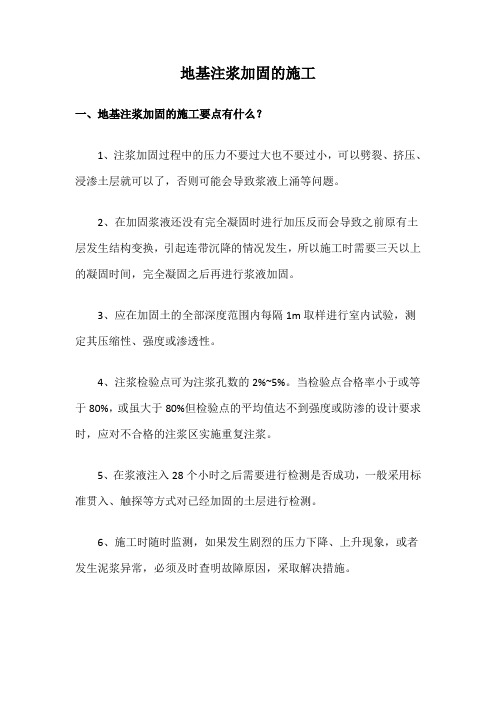 地基注浆加固的施工

一、地基注浆加固的施工要点有什么？

1、注浆加固过程中的压力不要过大也不要过小，可以劈裂、挤压、浸渗土层就可以了，否则可能会导致浆液上涌等问题。

2、在加固浆液还没有完全凝固时进行加压反而会导致之前原有土层发生结构变换，引起连带沉降的情况发生，所以施工时需要三天以上的凝固时间，完全凝固之后再进行浆液加固。

3、应在加固土的全部深度范围内每隔 1m 取样进行室内试验，测定其压缩性、强度或渗透性。

4、注浆检验点可为注浆孔数的 2%~5%。当检验点合格率小于或等于 80%，或虽大于 80%但检验点的平均值达不到强度或防渗的设计要求时，应对不合格的注浆区实施重复注浆。

5、在浆液注入 28 个小时之后需要进行检测是否成功，一般采用标准贯入、触探等方式对已经加固的土层进行检测。

6、施工时随时监测，如果发生剧烈的压力下降、上升现象，或者发生泥浆异常，必须及时查明故障原因，采取解决措施。